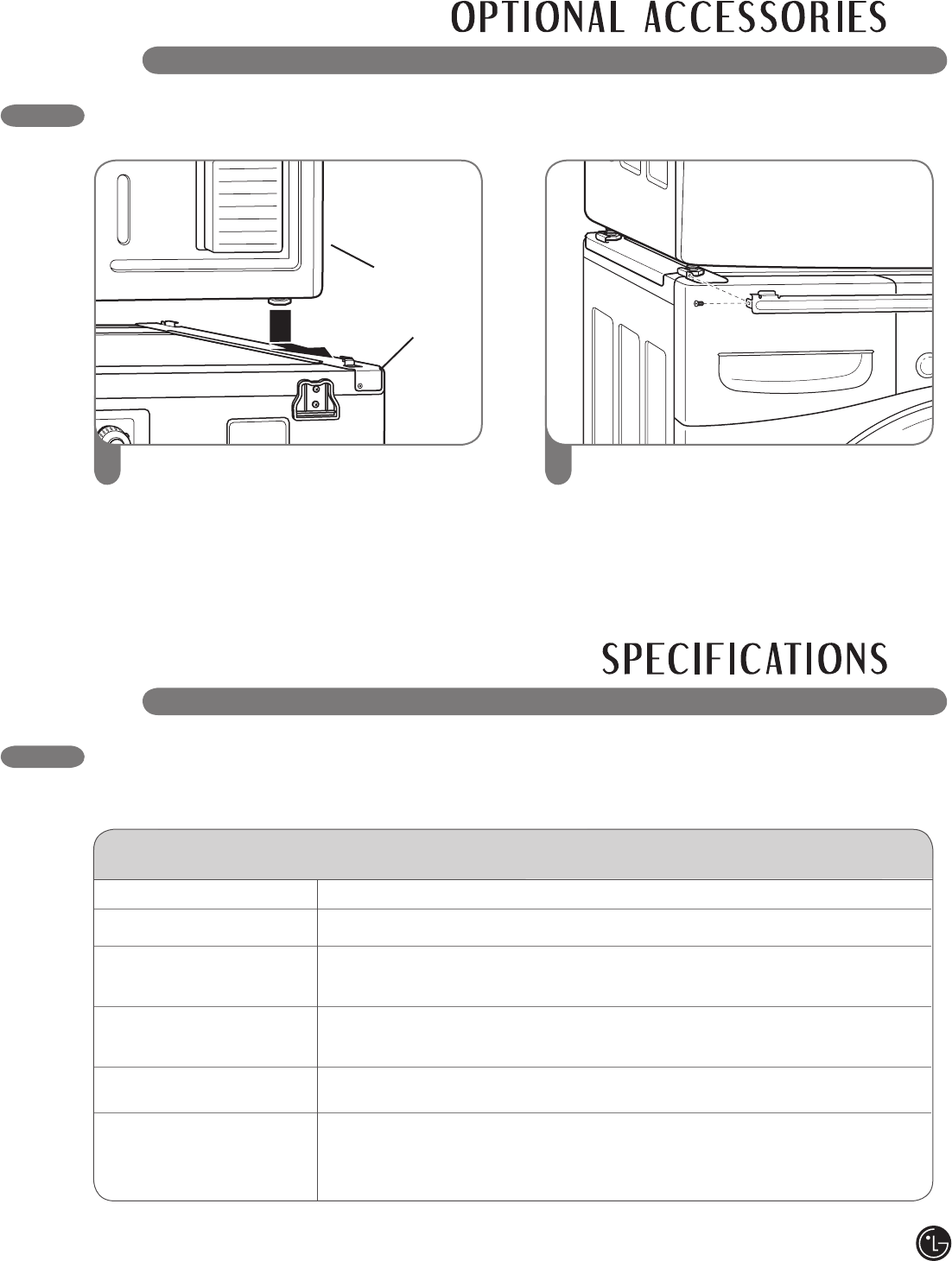 OPTIONAL ACCESSORIES

SPECIFICATIONS